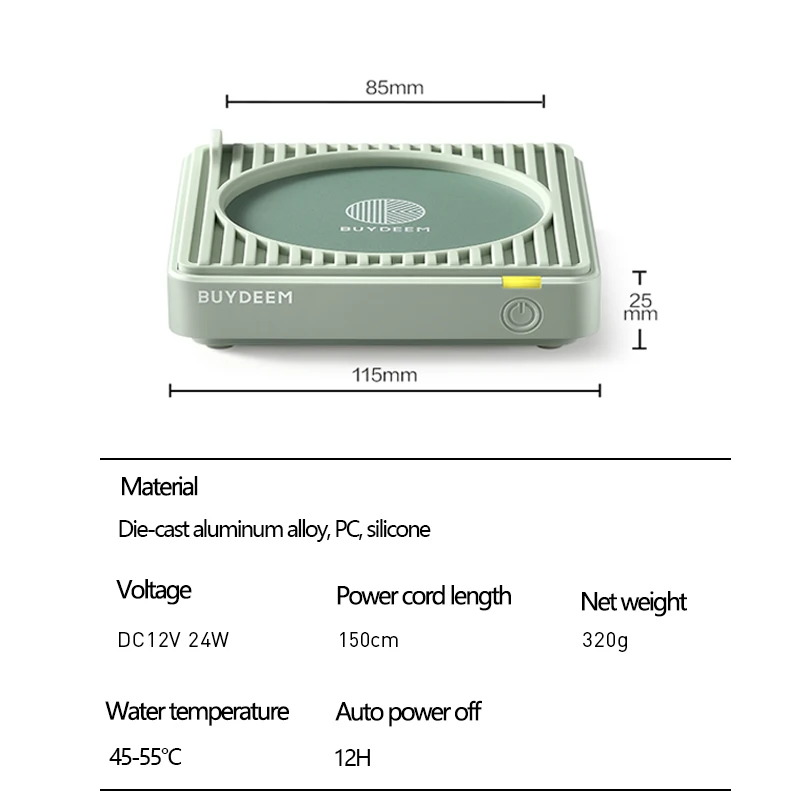 85mm

BUYDEEM

BUYDEEM

25 mm

115mm

Material

Die-cast aluminum alloy, PC, silicone

Voltage

DC12V 24W

Power cord length

150cm

Net weight

320g

Water temperature

45-55℃

Auto power off

12H